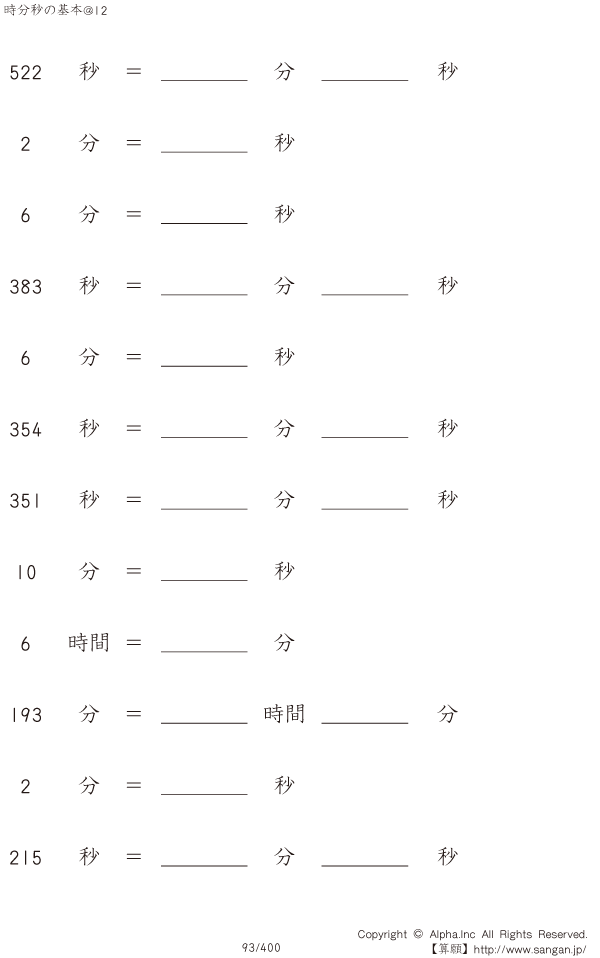 時分秒の基本@12

522 秒 = ____ 分 ____ 秒

2 分 = ____ 秒

6 分 = ____ 秒

383 秒 = ____ 分 ____ 秒

6 分 = ____ 秒

354 秒 = ____ 分 ____ 秒

351 秒 = ____ 分 ____ 秒

10 分 = ____ 秒

6 時間 = ____ 分

193 分 = ____ 時間 ____ 分

2 分 = ____ 秒

215 秒 = ____ 分 ____ 秒

93/400

Copyright © Alpha.Inc All Rights Reserved.
【算願】http://www.sangan.jp/